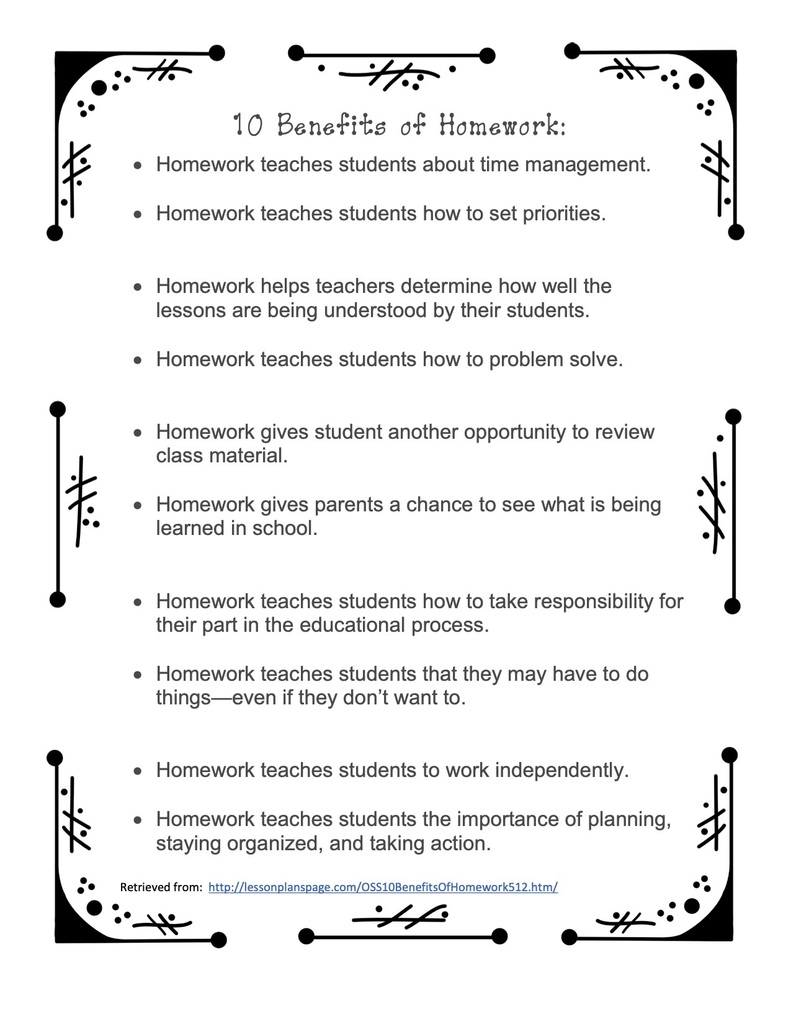 10 Benefits of Homework:

• Homework teaches students about time management.

• Homework teaches students how to set priorities.

• Homework helps teachers determine how well the lessons are being understood by their students.

• Homework teaches students how to problem solve.

• Homework gives student another opportunity to review class material.

• Homework gives parents a chance to see what is being learned in school.

• Homework teaches students how to take responsibility for their part in the educational process.

• Homework teaches students that they may have to do things—even if they don't want to.

• Homework teaches students to work independently.

• Homework teaches students the importance of planning, staying organized, and taking action.

Retrieved from: http://lessonplanspage.com/OSS10BenefitsOfHomework512.htm/